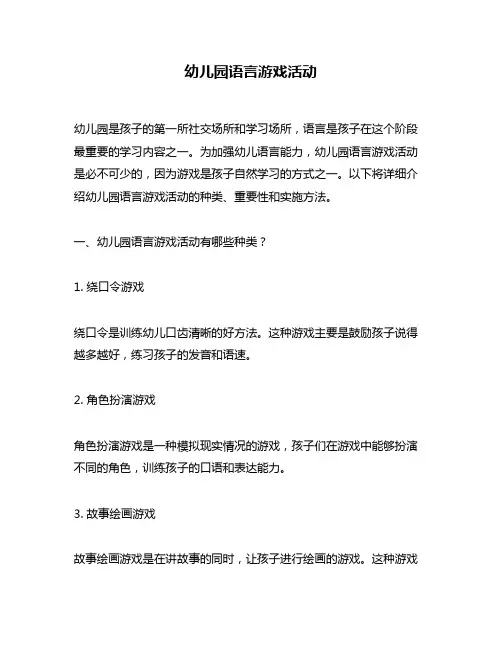 幼儿园语言游戏活动

幼儿园是孩子的第一所社交场所和学习场所，语言是孩子在这个阶段最重要的学习内容之一。为加强幼儿语言能力，幼儿园语言游戏活动是必不可少的，因为游戏是孩子自然学习的方式之一。以下将详细介绍幼儿园语言游戏活动的种类、重要性和实施方法。

一、幼儿园语言游戏活动有哪些种类？

1. 绕口令游戏

绕口令是训练幼儿口齿清晰的好方法。这种游戏主要是鼓励孩子说得越多越好，练习孩子的发音和语速。

2. 角色扮演游戏

角色扮演游戏是一种模拟现实情况的游戏，孩子们在游戏中能够扮演不同的角色，训练孩子的口语和表达能力。

3. 故事绘画游戏

故事绘画游戏是在讲故事的同时，让孩子进行绘画的游戏。这种游戏